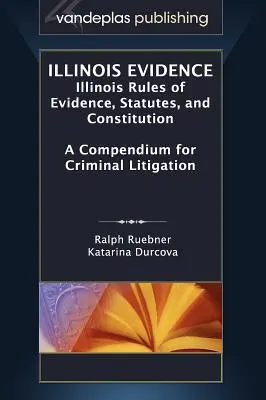 vandeplas publishing

ILLINOIS EVIDENCE
Illinois Rules of Evidence, Statutes, and Constitution

A Compendium for Criminal Litigation

Ralph Ruebner
Katarina Durcova